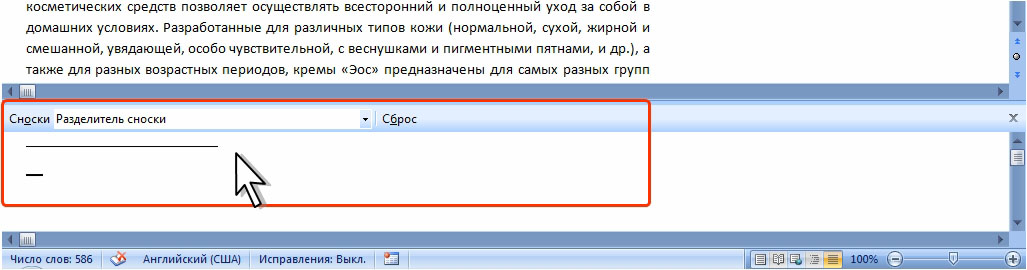 косметических средств позволяет осуществлять всесторонний и полноценный уход за собой в домашних условиях. Разработанные для различных типов кожи (нормальной, сухой, жирной и смешанной, увядающей, особо чувствительной, с веснушками и пигментными пятнами, и др.), а также для разных возрастных периодов, кремы «Эос» предназначены для самых разных групп

Сноски Разделитель сноски Сброс

Число слов: 586 Английский (США) Исправления: Выкл. 100%